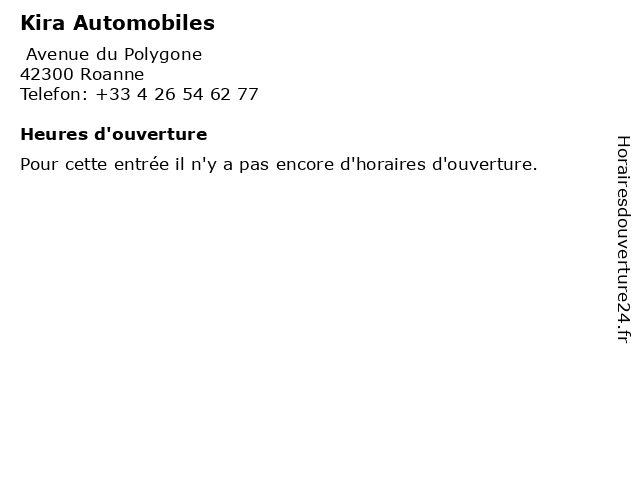 Kira Automobiles

Avenue du Polygone
42300 Roanne
Telefon: +33 4 26 54 62 77

Heures d'ouverture

Pour cette entrée il n'y a pas encore d'horaires d'ouverture.

Horairesdouverture24.fr